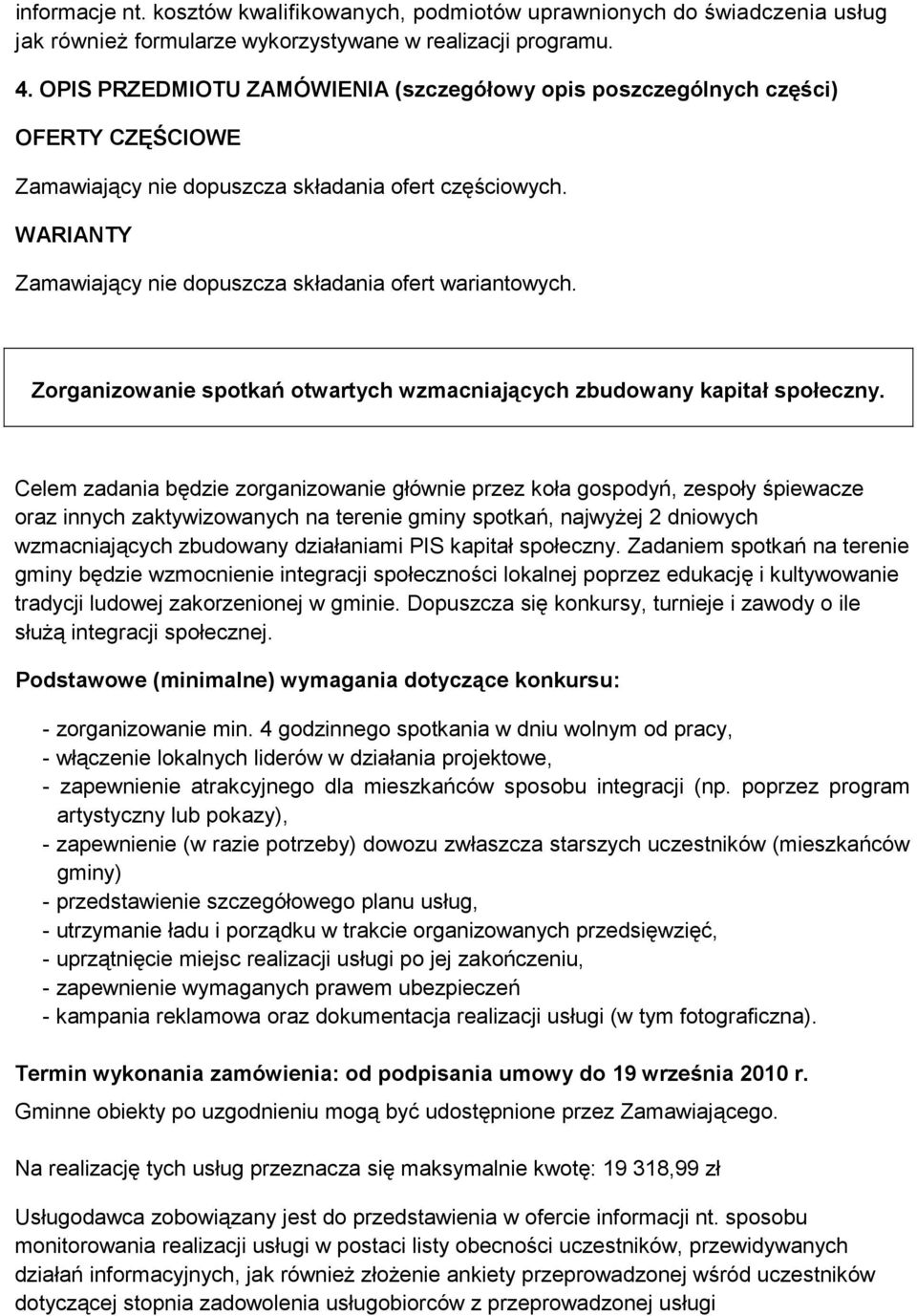 informacje nt. kosztów kwalifikowanych, podmiotów uprawnionych do świadczenia usług jak również formularze wykorzystywane w realizacji programu.

4. OPIS PRZEDMIOTU ZAMÓWIENIA (szczegółowy opis poszczególnych części)

OFERTY CZĘŚCIOWE

Zamawiający nie dopuszcza składania ofert częściowych.

WARIANTY

Zamawiający nie dopuszcza składania ofert wariantowych.

Zorganizowanie spotkań otwartych wzmacniających zbudowany kapitał społeczny.

Celem zadania będzie zorganizowanie głównie przez koła gospodyń, zespoły śpiewacze oraz innych zaktywizowanych na terenie gminy spotkań, najwyżej 2 dniowych wzmacniających zbudowany działaniami PIS kapitał społeczny. Zadaniem spotkań na terenie gminy będzie wzmocnienie integracji społeczności lokalnej poprzez edukację i kultywowanie tradycji ludowej zakorzenionej w gminie. Dopuszcza się konkursy, turnieje i zawody o ile służą integracji społecznej.

Podstawowe (minimalne) wymagania dotyczące konkursu:

- zorganizowanie min. 4 godzinnego spotkania w dniu wolnym od pracy,
- włączenie lokalnych liderów w działania projektowe,
- zapewnienie atrakcyjnego dla mieszkańców sposobu integracji (np. poprzez program artystyczny lub pokazy),
- zapewnienie (w razie potrzeby) dowozu zwłaszcza starszych uczestników (mieszkańców gminy)
- przedstawienie szczegółowego planu usług,
- utrzymanie ładu i porządku w trakcie organizowanych przedsięwzięć,
- uprzątnięcie miejsc realizacji usługi po jej zakończeniu,
- zapewnienie wymaganych prawem ubezpieczeń
- kampania reklamowa oraz dokumentacja realizacji usługi (w tym fotograficzna).

Termin wykonania zamówienia: od podpisania umowy do 19 września 2010 r.

Gminne obiekty po uzgodnieniu mogą być udostępnione przez Zamawiającego.

Na realizację tych usług przeznacza się maksymalnie kwotę: 19 318,99 zł

Usługodawca zobowiązany jest do przedstawienia w ofercie informacji nt. sposobu monitorowania realizacji usługi w postaci listy obecności uczestników, przewidywanych działań informacyjnych, jak również złożenie ankiety przeprowadzonej wśród uczestników dotyczącej stopnia zadowolenia usługobiorców z przeprowadzonej usługi